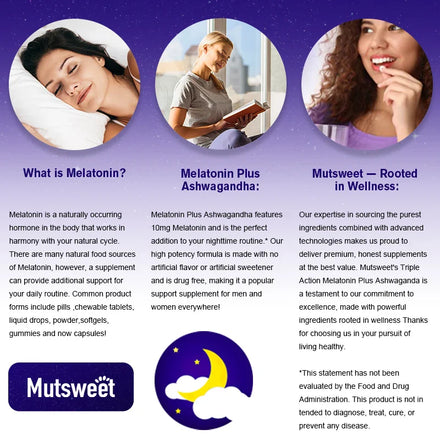 What is Melatonin?

Melatonin is a naturally occurring hormone in the body that works in harmony with your natural cycle. There are many natural food sources of Melatonin, however, a supplement can provide additional support for your daily routine. Common product forms include pills ,chewable tablets, liquid drops, powder,softgels, gummies and now capsules!

Mutsweet

Melatonin Plus Ashwagandha:

Melatonin Plus Ashwagandha features 10mg Melatonin and is the perfect addition to your nighttime routine.* Our high potency formula is made with no artificial flavor or artificial sweetener and is drug free, making it a popular support supplement for men and women everywhere!

Mutsweet — Rooted in Wellness:

Our expertise in sourcing the purest ingredients combined with advanced technologies makes us proud to deliver premium, honest supplements at the best value. Mutsweet's Triple Action Melatonin Plus Ashwaganda is a testament to our commitment to excellence, made with powerful ingredients rooted in wellness Thanks for choosing us in your pursuit of living healthy.

*This statement has not been evaluated by the Food and Drug Administration. This product is not in tended to diagnose, treat, cure, or prevent any disease.